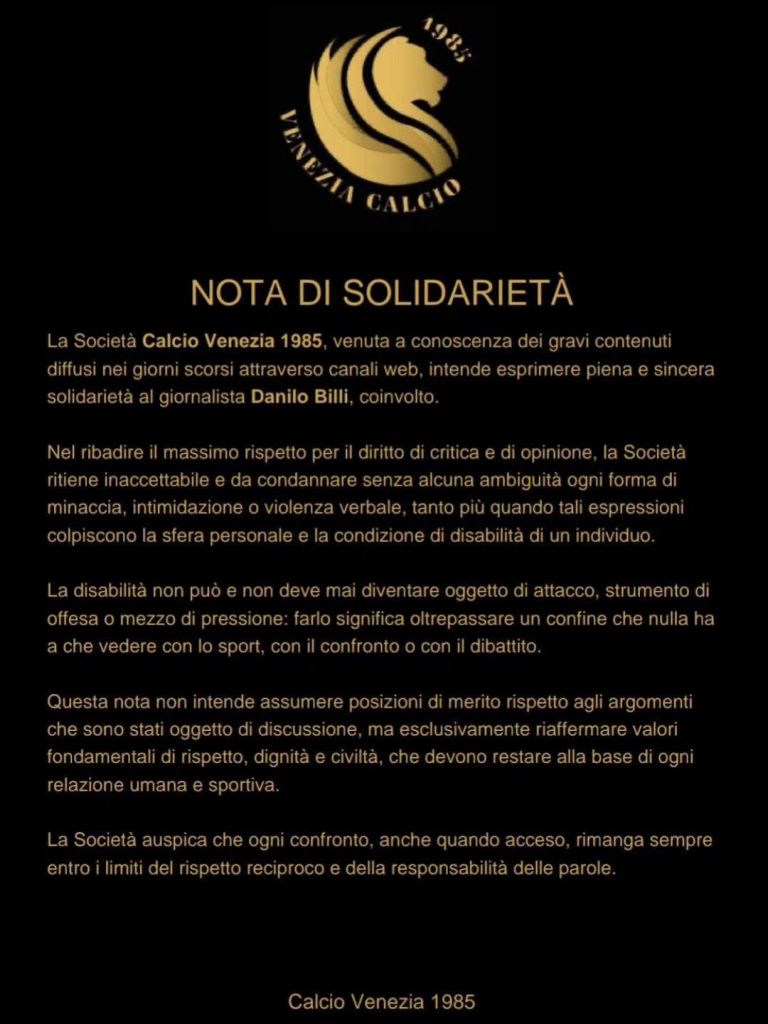 1985
VENEZIA CALCIO

NOTA DI SOLIDARIETÀ

La Società Calcio Venezia 1985, venuta a conoscenza dei gravi contenuti diffusi nei giorni scorsi attraverso canali web, intende esprimere piena e sincera solidarietà al giornalista Danilo Billi, coinvolto.

Nel ribadire il massimo rispetto per il diritto di critica e di opinione, la Società ritiene inaccettabile e da condannare senza alcuna ambiguità ogni forma di minaccia, intimidazione o violenza verbale, tanto più quando tali espressioni colpiscono la sfera personale e la condizione di disabilità di un individuo.

La disabilità non può e non deve mai diventare oggetto di attacco, strumento di offesa o mezzo di pressione: farlo significa oltrepassare un confine che nulla ha a che vedere con lo sport, con il confronto o con il dibattito.

Questa nota non intende assumere posizioni di merito rispetto agli argomenti che sono stati oggetto di discussione, ma esclusivamente riaffermare valori fondamentali di rispetto, dignità e civiltà, che devono restare alla base di ogni relazione umana e sportiva.

La Società auspica che ogni confronto, anche quando acceso, rimanga sempre entro i limiti del rispetto reciproco e della responsabilità delle parole.

Calcio Venezia 1985